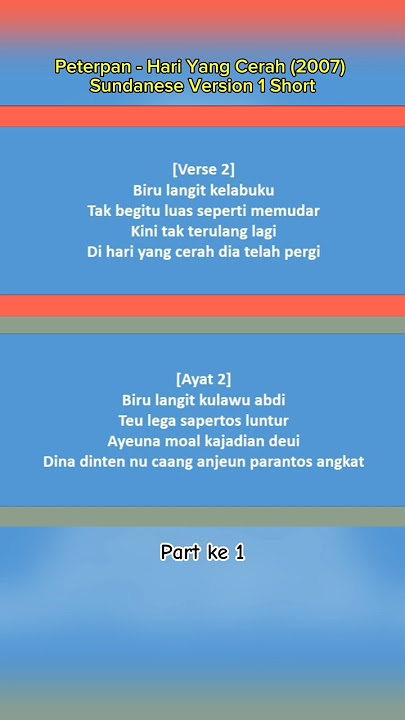 Peterpan - Hari Yang Cerah (2007)
Sundanese Version 1 Short

[Verse 2]
Biru langit kelabuku
Tak begitu luas seperti memudar
Kini tak terulang lagi
Di hari yang cerah dia telah pergi

[Ayat 2]
Biru langit kulawu abdi
Teu lega sapertos luntur
Ayeuna moal kajadian deui
Dina dinten nu caang anjeun parantos angkat

Part ke 1